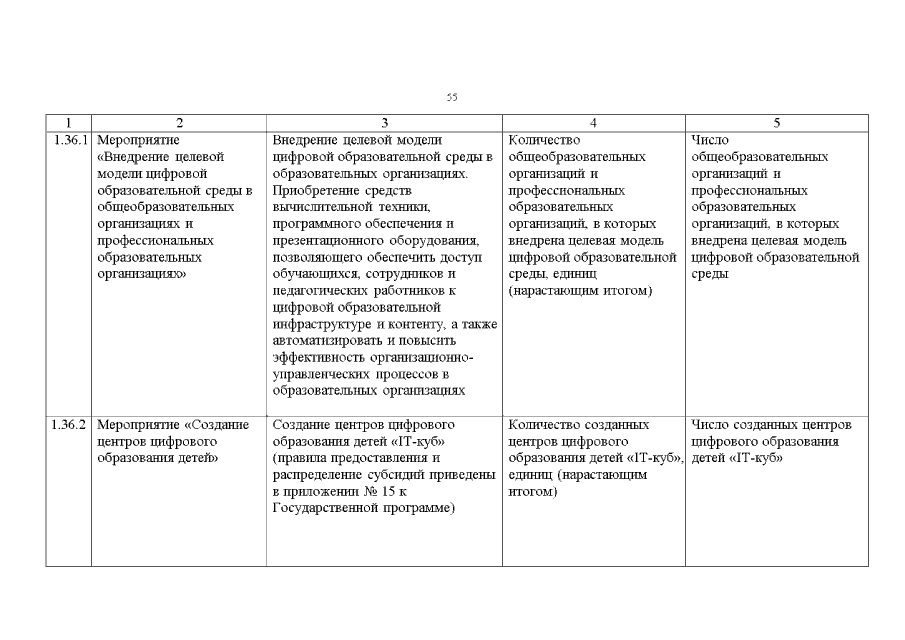 55

| 1 | 2 | 3 | 4 | 5 |
|---|---|---|---|---|
| 1.36.1 | Мероприятие «Внедрение целевой модели цифровой образовательной среды в общеобразовательных организациях и профессиональных образовательных организациях» | Внедрение целевой модели цифровой образовательной среды в образовательных организациях. Приобретение средств вычислительной техники, программного обеспечения и презентационного оборудования, позволяющего обеспечить доступ обучающихся, сотрудников и педагогических работников к цифровой образовательной инфраструктуре и контенту, а также автоматизировать и повысить эффективность организационно-управленческих процессов в образовательных организациях | Количество общеобразовательных организаций и профессиональных образовательных организаций, в которых внедрена целевая модель цифровой образовательной среды, единиц (нарастающим итогом) | Число общеобразовательных организаций и профессиональных образовательных организаций, в которых внедрена целевая модель цифровой образовательной среды |
| 1.36.2 | Мероприятие «Создание центров цифрового образования детей» | Создание центров цифрового образования детей «IT-куб» (правила предоставления и распределение субсидий приведены в приложении № 15 к Государственной программе) | Количество созданных центров цифрового образования детей «IT-куб», единиц (нарастающим итогом) | Число созданных центров цифрового образования детей «IT-куб» |